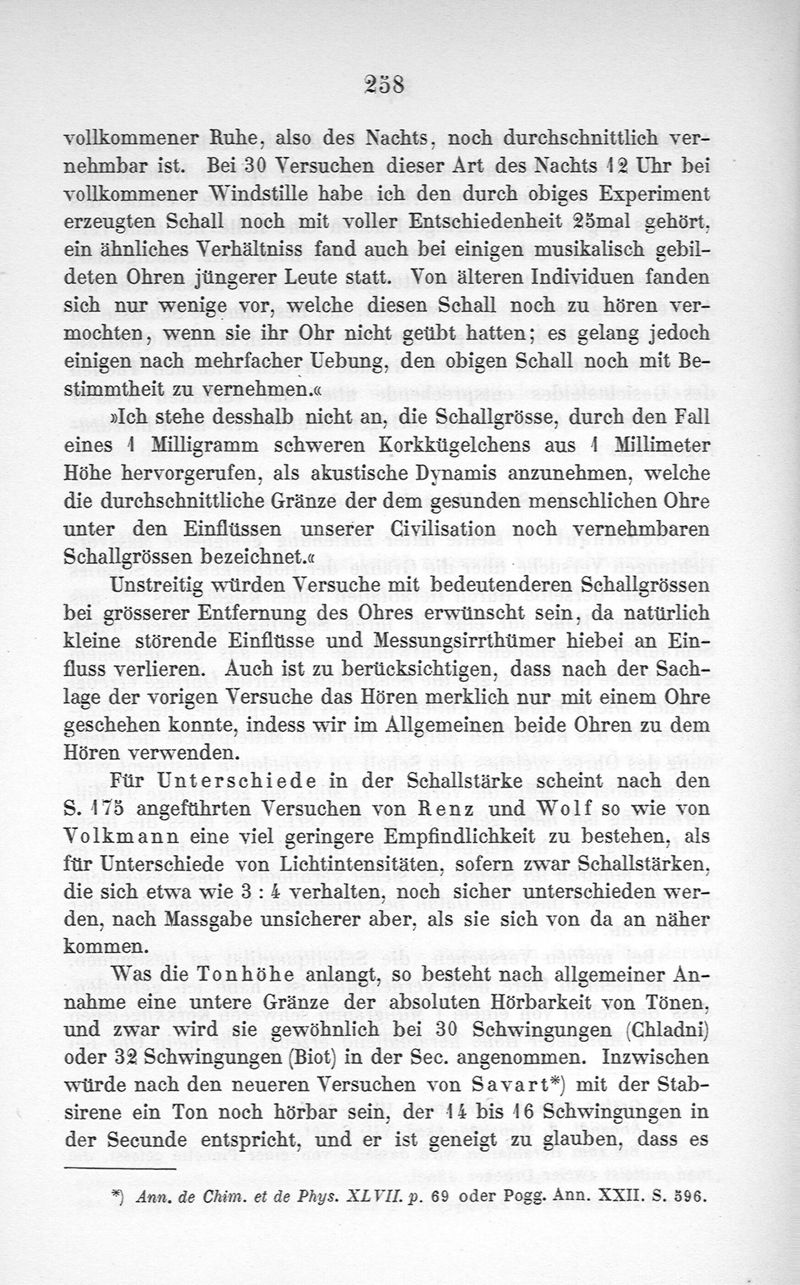 258

vollkommener Ruhe, also des Nachts, noch durchschnittlich vernehmbar ist. Bei 30 Versuchen dieser Art des Nachts 12 Uhr bei vollkommener Windstille habe ich den durch obiges Experiment erzeugten Schall noch mit voller Entschiedenheit 25mal gehört, ein ähnliches Verhältniss fand auch bei einigen musikalisch gebildeten Ohren jüngerer Leute statt. Von älteren Individuen fanden sich nur wenige vor, welche diesen Schall noch zu hören vermochten, wenn sie ihr Ohr nicht geübt hatten; es gelang jedoch einigen nach mehrfacher Uebung, den obigen Schall noch mit Bestimmtheit zu vernehmen.«

»Ich stehe desshalb nicht an, die Schallgrösse, durch den Fall eines 1 Milligramm schweren Korkkügelchens aus 1 Millimeter Höhe hervorgerufen, als akustische Dynamis anzunehmen, welche die durchschnittliche Gränze der dem gesunden menschlichen Ohre unter den Einflüssen unserer Civilisation noch vernehmbaren Schallgrössen bezeichnet.«

Unstreitig würden Versuche mit bedeutenderen Schallgrössen bei grösserer Entfernung des Ohres erwünscht sein, da natürlich kleine störende Einflüsse und Messungsirrthümer hiebei an Einfluss verlieren. Auch ist zu berücksichtigen, dass nach der Sachlage der vorigen Versuche das Hören merklich nur mit einem Ohre geschehen konnte, indess wir im Allgemeinen beide Ohren zu dem Hören verwenden.

Für Unterschiede in der Schallstärke scheint nach den S. 175 angeführten Versuchen von Renz und Wolf so wie von Volkmann eine viel geringere Empfindlichkeit zu bestehen, als für Unterschiede von Lichtintensitäten, sofern zwar Schallstärken, die sich etwa wie 3 : 4 verhalten, noch sicher unterschieden werden, nach Massgabe unsicherer aber, als sie sich von da an näher kommen.

Was die Tonhöhe anlangt, so besteht nach allgemeiner Annahme eine untere Gränze der absoluten Hörbarkeit von Tönen, und zwar wird sie gewöhnlich bei 30 Schwingungen (Chladni) oder 32 Schwingungen (Biot) in der Sec. angenommen. Inzwischen würde nach den neueren Versuchen von Savart*) mit der Stabsirene ein Ton noch hörbar sein, der 14 bis 16 Schwingungen in der Secunde entspricht, und er ist geneigt zu glauben, dass es

*) Ann. de Chim. et de Phys. XLVII. p. 69 oder Pogg. Ann. XXII. S. 596.